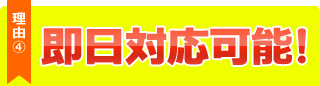 理由④

即日対応可能！